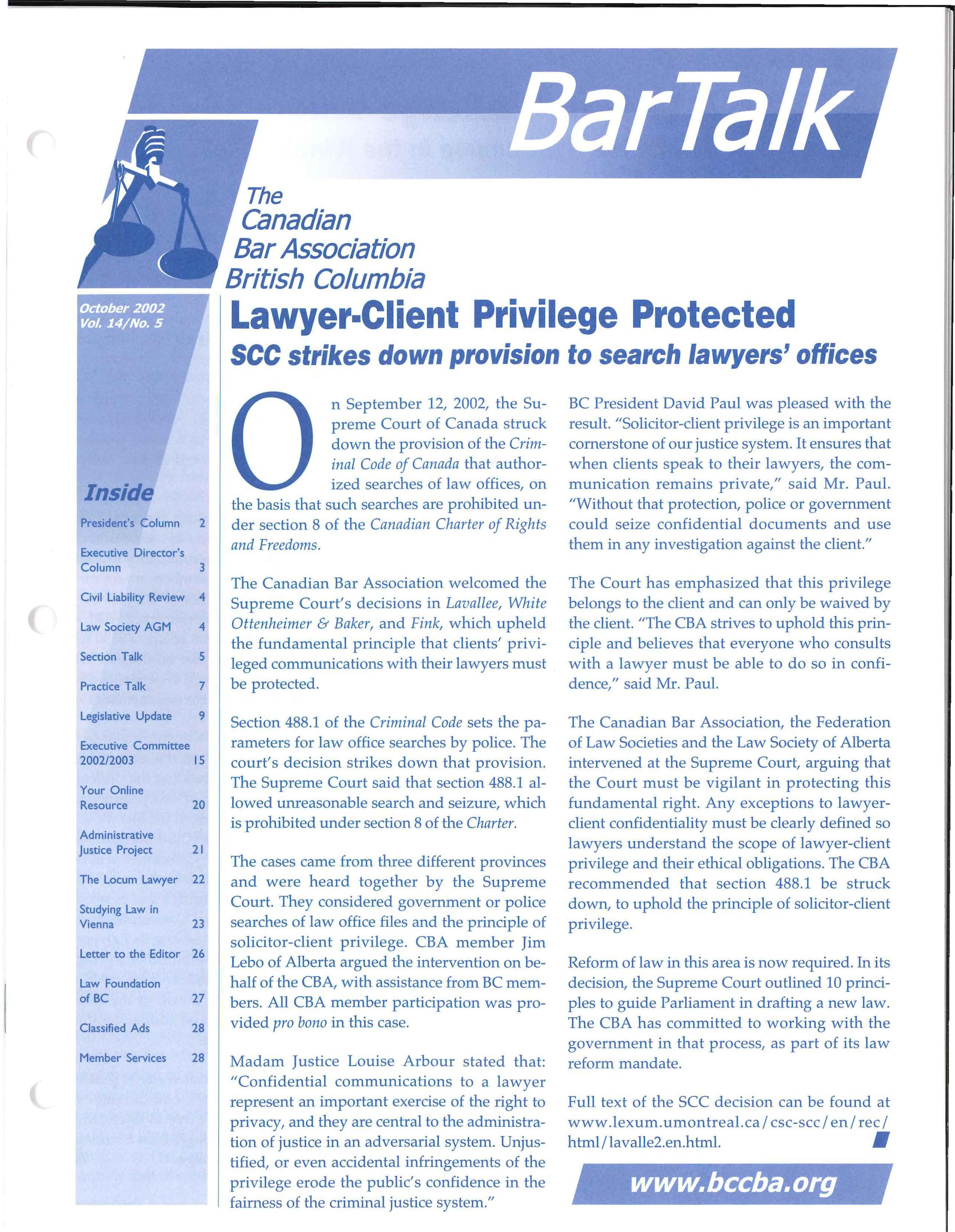 BarTalk

The Canadian Bar Association British Columbia

October 2002
Vol. 14/No. 5

Inside

| | |
|---|---|
| President's Column | 2 |
| Executive Director's Column | 3 |
| Civil Liability Review | 4 |
| Law Society AGM | 4 |
| Section Talk | 5 |
| Practice Talk | 7 |
| Legislative Update | 9 |
| Executive Committee 2002/2003 | 15 |
| Your Online Resource | 20 |
| Administrative Justice Project | 21 |
| The Locum Lawyer | 22 |
| Studying Law in Vienna | 23 |
| Letter to the Editor | 26 |
| Law Foundation of BC | 27 |
| Classified Ads | 28 |
| Member Services | 28 |

Lawyer-Client Privilege Protected

SCC strikes down provision to search lawyers' offices

On September 12, 2002, the Supreme Court of Canada struck down the provision of the Criminal Code of Canada that authorized searches of law offices, on the basis that such searches are prohibited under section 8 of the Canadian Charter of Rights and Freedoms.

The Canadian Bar Association welcomed the Supreme Court's decisions in Lavallee, White Ottenheimer & Baker, and Fink, which upheld the fundamental principle that clients' privileged communications with their lawyers must be protected.

Section 488.1 of the Criminal Code sets the parameters for law office searches by police. The court's decision strikes down that provision. The Supreme Court said that section 488.1 allowed unreasonable search and seizure, which is prohibited under section 8 of the Charter.

The cases came from three different provinces and were heard together by the Supreme Court. They considered government or police searches of law office files and the principle of solicitor-client privilege. CBA member Jim Lebo of Alberta argued the intervention on behalf of the CBA, with assistance from BC members. All CBA member participation was provided pro bono in this case.

Madam Justice Louise Arbour stated that: "Confidential communications to a lawyer represent an important exercise of the right to privacy, and they are central to the administration of justice in an adversarial system. Unjustified, or even accidental infringements of the privilege erode the public's confidence in the fairness of the criminal justice system."

BC President David Paul was pleased with the result. "Solicitor-client privilege is an important cornerstone of our justice system. It ensures that when clients speak to their lawyers, the communication remains private," said Mr. Paul. "Without that protection, police or government could seize confidential documents and use them in any investigation against the client."

The Court has emphasized that this privilege belongs to the client and can only be waived by the client. "The CBA strives to uphold this principle and believes that everyone who consults with a lawyer must be able to do so in confidence," said Mr. Paul.

The Canadian Bar Association, the Federation of Law Societies and the Law Society of Alberta intervened at the Supreme Court, arguing that the Court must be vigilant in protecting this fundamental right. Any exceptions to lawyer-client confidentiality must be clearly defined so lawyers understand the scope of lawyer-client privilege and their ethical obligations. The CBA recommended that section 488.1 be struck down, to uphold the principle of solicitor-client privilege.

Reform of law in this area is now required. In its decision, the Supreme Court outlined 10 principles to guide Parliament in drafting a new law. The CBA has committed to working with the government in that process, as part of its law reform mandate.

Full text of the SCC decision can be found at www.lexum.umontreal.ca/csc-scc/en/rec/html/lavalle2.en.html.

www.bccba.org